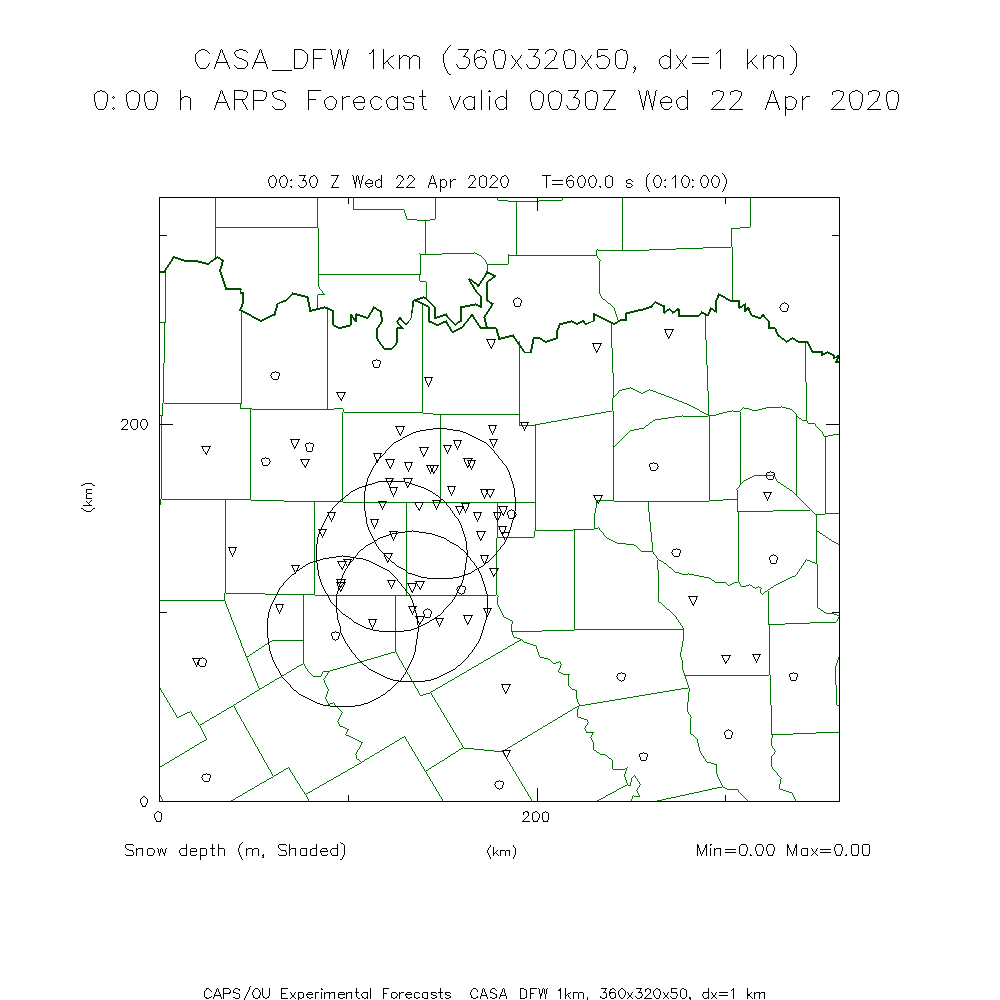 CASA_DFW 1km (360x320x50, dx=1 km)
0:00 h ARPS Forecast valid 0030Z Wed 22 Apr 2020

00:30 Z Wed 22 Apr 2020    T=600.0 s (0:10:00)

200

(km)

0

0

200

Snow depth (m, Shaded)

(km)

Min=0.00 Max=0.00

CAPS/OU Experimental Forecasts  CASA_DFW 1km, 360x320x50, dx=1 km